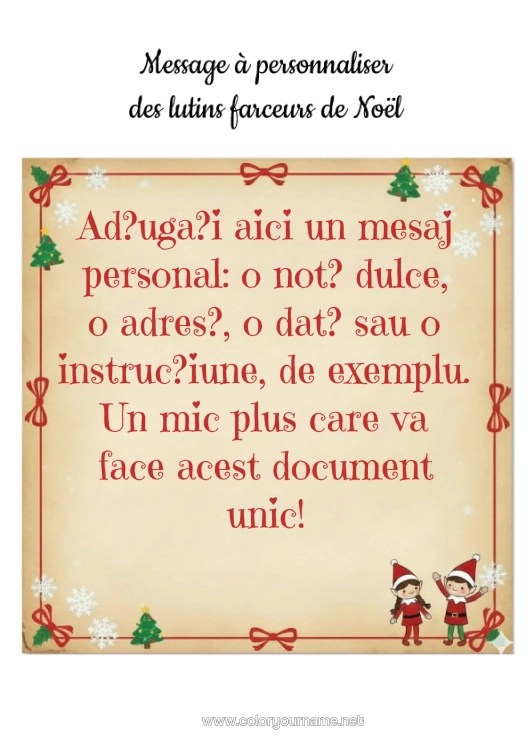 Message à personnaliser
des lutins farceurs de Noël

Ad?uga?i aici un mesaj personal: o not? dulce, o adres?, o dat? sau o instruc?iune, de exemplu. Un mic plus care va face acest document unic!

www.coloryourname.net